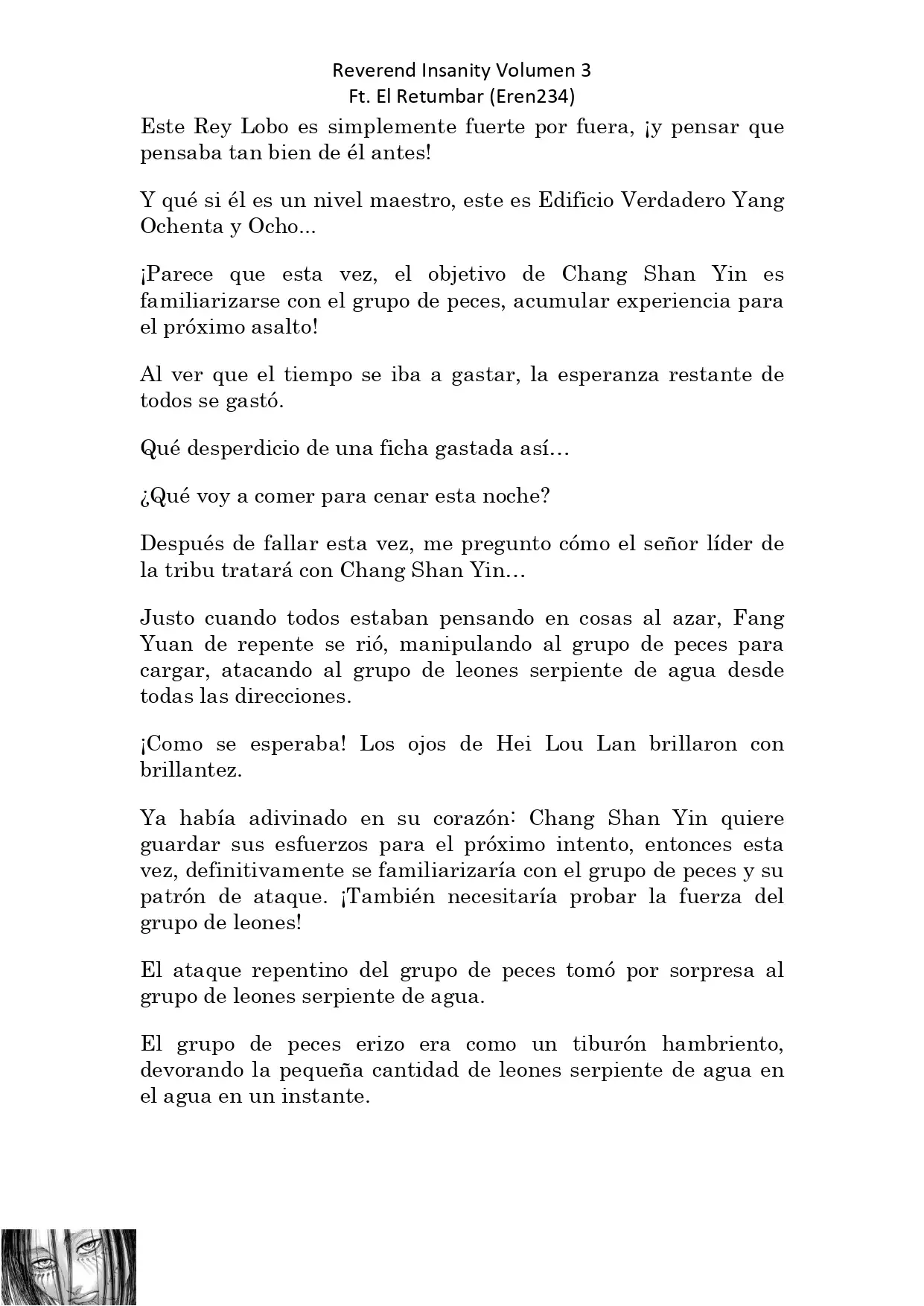 Reverend Insanity Volumen 3
Ft. El Retumbar (Eren234)

Este Rey Lobo es simplemente fuerte por fuera, ¡y pensar que pensaba tan bien de él antes!

Y qué si él es un nivel maestro, este es Edificio Verdadero Yang Ochenta y Ocho...

¡Parece que esta vez, el objetivo de Chang Shan Yin es familiarizarse con el grupo de peces, acumular experiencia para el próximo asalto!

Al ver que el tiempo se iba a gastar, la esperanza restante de todos se gastó.

Qué desperdicio de una ficha gastada así…

¿Qué voy a comer para cenar esta noche?

Después de fallar esta vez, me pregunto cómo el señor líder de la tribu tratará con Chang Shan Yin…

Justo cuando todos estaban pensando en cosas al azar, Fang Yuan de repente se rió, manipulando al grupo de peces para cargar, atacando al grupo de leones serpiente de agua desde todas las direcciones.

¡Como se esperaba! Los ojos de Hei Lou Lan brillaron con brillantez.

Ya había adivinado en su corazón: Chang Shan Yin quiere guardar sus esfuerzos para el próximo intento, entonces esta vez, definitivamente se familiarizaría con el grupo de peces y su patrón de ataque. ¡También necesitaría probar la fuerza del grupo de leones!

El ataque repentino del grupo de peces tomó por sorpresa al grupo de leones serpiente de agua.

El grupo de peces erizo era como un tiburón hambriento, devorando la pequeña cantidad de leones serpiente de agua en el agua en un instante.